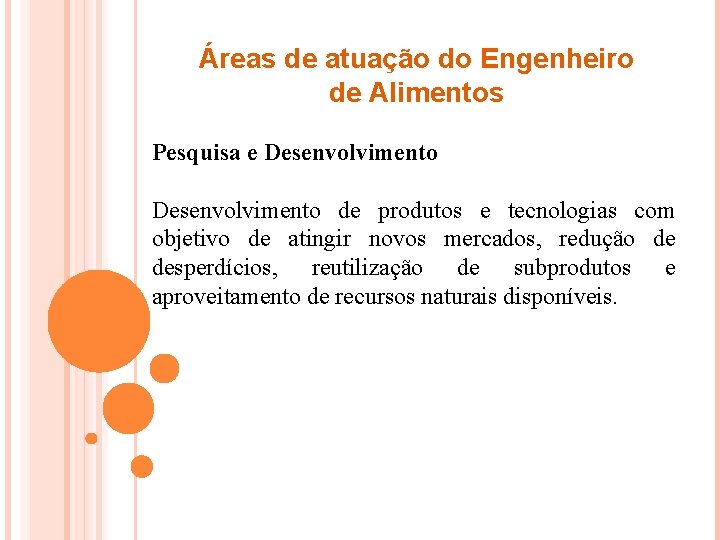 Áreas de atuação do Engenheiro de Alimentos

Pesquisa e Desenvolvimento

Desenvolvimento de produtos e tecnologias com objetivo de atingir novos mercados, redução de desperdícios, reutilização de subprodutos e aproveitamento de recursos naturais disponíveis.